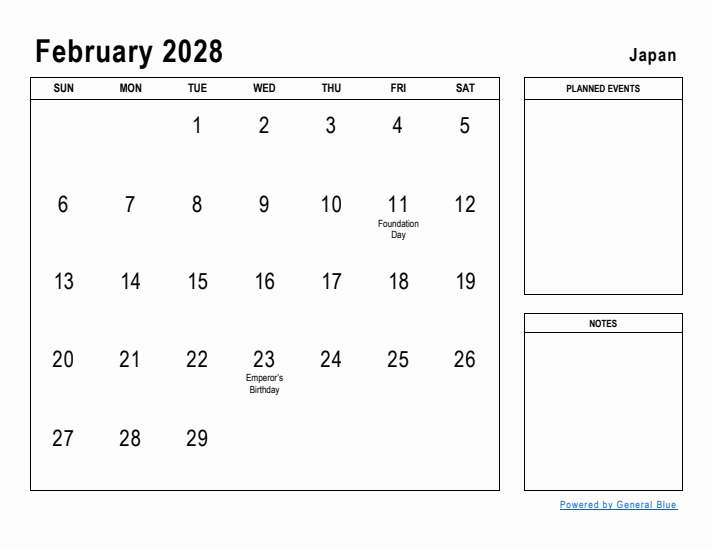 February 2028

Japan

| SUN | MON | TUE | WED | THU | FRI | SAT |
|---|---|---|---|---|---|---|
| | | 1 | 2 | 3 | 4 | 5 |
| 6 | 7 | 8 | 9 | 10 | 11 Foundation Day | 12 |
| 13 | 14 | 15 | 16 | 17 | 18 | 19 |
| 20 | 21 | 22 | 23 Emperor's Birthday | 24 | 25 | 26 |
| 27 | 28 | 29 | | | | |

PLANNED EVENTS

NOTES

Powered by General Blue